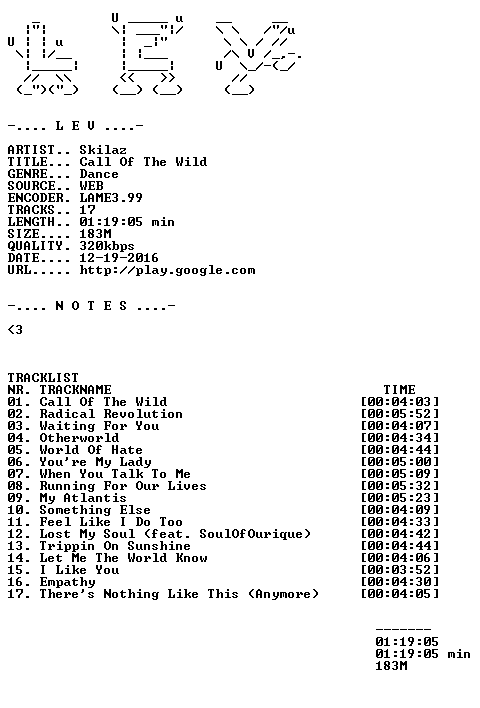 -.... L E V ....-

ARTIST.. Skilaz
TITLE... Call Of The Wild
GENRE... Dance
SOURCE.. WEB
ENCODER. LAME3.99
TRACKS.. 17
LENGTH.. 01:19:05 min
SIZE.... 183M
QUALITY. 320kbps
DATE.... 12-19-2016
URL..... http://play.google.com

-.... N O T E S ....-

<3

TRACKLIST

| NR. | TRACKNAME | TIME |
|---|---|---|
| 01. | Call Of The Wild | [00:04:03] |
| 02. | Radical Revolution | [00:05:52] |
| 03. | Waiting For You | [00:04:07] |
| 04. | Otherworld | [00:04:34] |
| 05. | World Of Hate | [00:04:44] |
| 06. | You're My Lady | [00:05:00] |
| 07. | When You Talk To Me | [00:05:09] |
| 08. | Running For Our Lives | [00:05:32] |
| 09. | My Atlantis | [00:05:23] |
| 10. | Something Else | [00:04:09] |
| 11. | Feel Like I Do Too | [00:04:33] |
| 12. | Lost My Soul (feat. SoulOfOurique) | [00:04:42] |
| 13. | Trippin On Sunshine | [00:04:44] |
| 14. | Let Me The World Know | [00:04:06] |
| 15. | I Like You | [00:03:52] |
| 16. | Empathy | [00:04:30] |
| 17. | There's Nothing Like This (Anymore) | [00:04:05] |

-------
01:19:05
01:19:05 min
183M